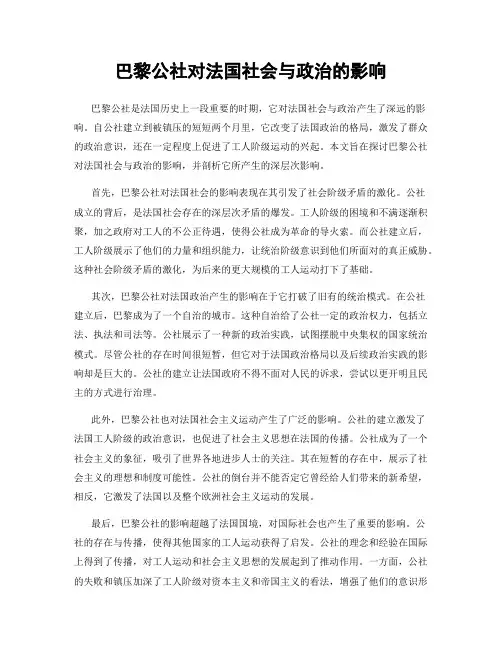 巴黎公社对法国社会与政治的影响

巴黎公社是法国历史上一段重要的时期，它对法国社会与政治产生了深远的影响。自公社建立到被镇压的短短两个月里，它改变了法国政治的格局，激发了群众的政治意识，还在一定程度上促进了工人阶级运动的兴起。本文旨在探讨巴黎公社对法国社会与政治的影响，并剖析它所产生的深层次影响。

首先，巴黎公社对法国社会的影响表现在其引发了社会阶级矛盾的激化。公社成立的背后，是法国社会存在的深层次矛盾的爆发。工人阶级的困境和不满逐渐积聚，加之政府对工人的不公正待遇，使得公社成为革命的导火索。而公社建立后，工人阶级展示了他们的力量和组织能力，让统治阶级意识到他们所面对的真正威胁。这种社会阶级矛盾的激化，为后来的更大规模的工人运动打下了基础。

其次，巴黎公社对法国政治产生的影响在于它打破了旧有的统治模式。在公社建立后，巴黎成为了一个自治的城市。这种自治给了公社一定的政治权力，包括立法、执法和司法等。公社展示了一种新的政治实践，试图摆脱中央集权的国家统治模式。尽管公社的存在时间很短暂，但它对于法国政治格局以及后续政治实践的影响却是巨大的。公社的建立让法国政府不得不面对人民的诉求，尝试以更开明且民主的方式进行治理。

此外，巴黎公社也对法国社会主义运动产生了广泛的影响。公社的建立激发了法国工人阶级的政治意识，也促进了社会主义思想在法国的传播。公社成为了一个社会主义的象征，吸引了世界各地进步人士的关注。其在短暂的存在中，展示了社会主义的理想和制度可能性。公社的倒台并不能否定它曾经给人们带来的新希望，相反，它激发了法国以及整个欧洲社会主义运动的发展。

最后，巴黎公社的影响超越了法国国境，对国际社会也产生了重要的影响。公社的存在与传播，使得其他国家的工人运动获得了启发。公社的理念和经验在国际上得到了传播，对工人运动和社会主义思想的发展起到了推动作用。一方面，公社的失败和镇压加深了工人阶级对资本主义和帝国主义的看法，增强了他们的意识形